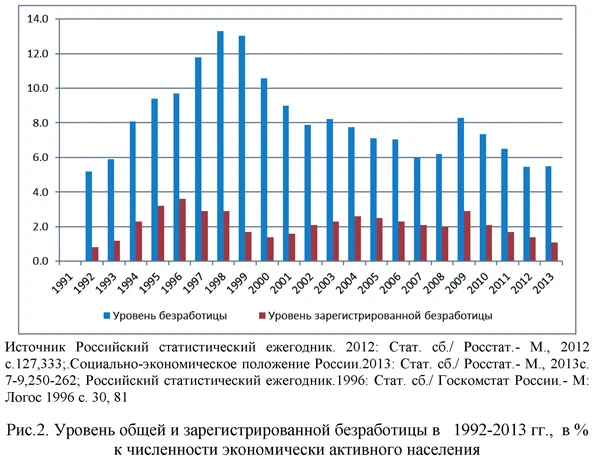 14.0
12.0
10.0
8.0
6.0
4.0
2.0
0.0

1991 1992 1993 1994 1995 1996 1997 1998 1999 2000 2001 2002 2003 2004 2005 2006 2007 2008 2009 2010 2011 2012 2013

Уровень безработицы   Уровень зарегистрированной безработицы

Источник Российский статистический ежегодник. 2012: Стат. сб./ Росстат.- М., 2012 с.127,333;.Социально-экономическое положение России.2013: Стат. сб./ Росстат.- М., 2013с. 7-9,250-262; Российский статистический ежегодник.1996: Стат. сб./ Госкомстат России.- М: Логос 1996 с. 30, 81

Рис.2. Уровень общей и зарегистрированной безработицы в 1992-2013 гг., в % к численности экономически активного населения